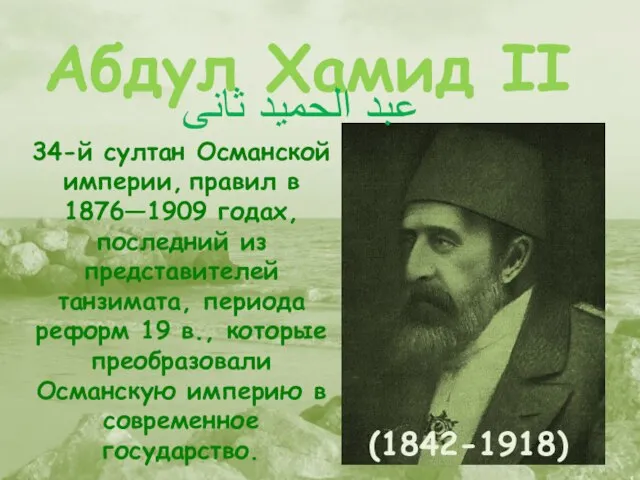 Абдул Хамид II
عبد الحميد ثانى

34-й султан Османской империи, правил в 1876—1909 годах, последний из представителей танзимата, периода реформ 19 в., которые преобразовали Османскую империю в современное государство.

(1842-1918)